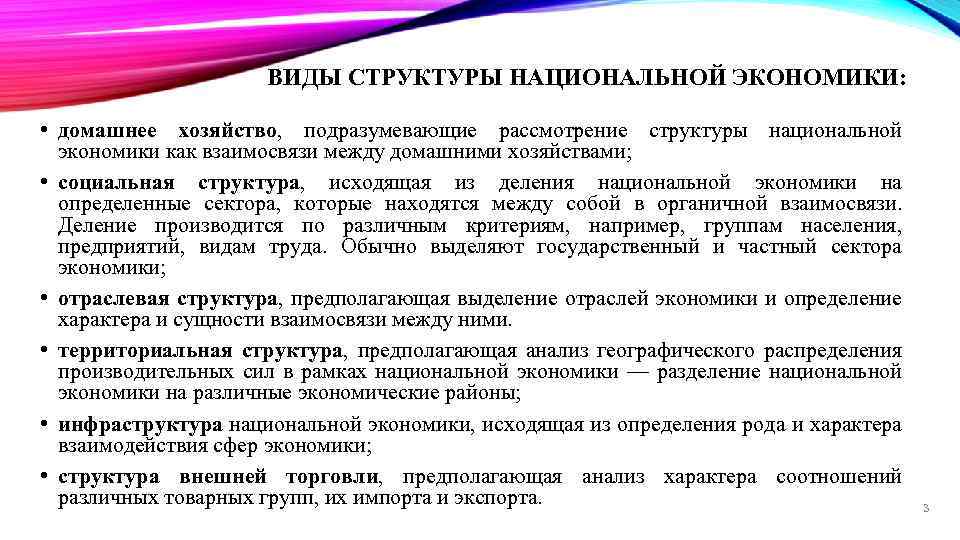 ВИДЫ СТРУКТУРЫ НАЦИОНАЛЬНОЙ ЭКОНОМИКИ:

• домашнее хозяйство, подразумевающие рассмотрение структуры национальной экономики как взаимосвязи между домашними хозяйствами;

• социальная структура, исходящая из деления национальной экономики на определенные сектора, которые находятся между собой в органичной взаимосвязи. Деление производится по различным критериям, например, группам населения, предприятий, видам труда. Обычно выделяют государственный и частный сектора экономики;

• отраслевая структура, предполагающая выделение отраслей экономики и определение характера и сущности взаимосвязи между ними.

• территориальная структура, предполагающая анализ географического распределения производительных сил в рамках национальной экономики — разделение национальной экономики на различные экономические районы;

• инфраструктура национальной экономики, исходящая из определения рода и характера взаимодействия сфер экономики;

• структура внешней торговли, предполагающая анализ характера соотношений различных товарных групп, их импорта и экспорта.

3